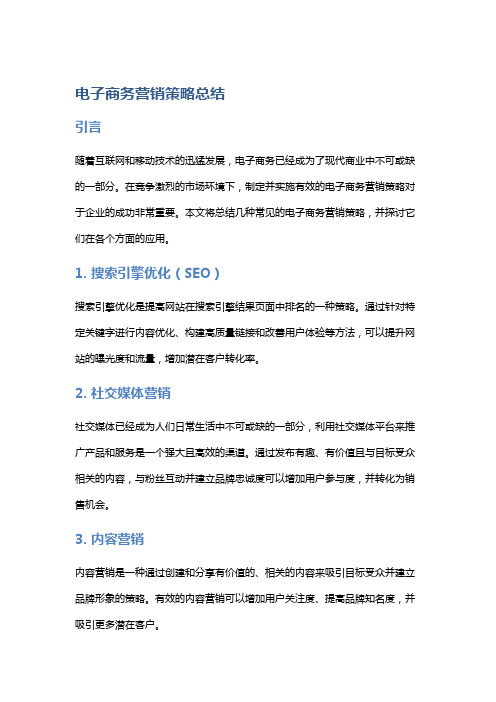 电子商务营销策略总结

引言

随着互联网和移动技术的迅猛发展，电子商务已经成为了现代商业中不可或缺的一部分。在竞争激烈的市场环境下，制定并实施有效的电子商务营销策略对于企业的成功非常重要。本文将总结几种常见的电子商务营销策略，并探讨它们在各个方面的应用。

1. 搜索引擎优化（SEO）

搜索引擎优化是提高网站在搜索引擎结果页面中排名的一种策略。通过针对特定关键字进行内容优化、构建高质量链接和改善用户体验等方法，可以提升网站的曝光度和流量，增加潜在客户转化率。

2. 社交媒体营销

社交媒体已经成为人们日常生活中不可或缺的一部分，利用社交媒体平台来推广产品和服务是一个强大且高效的渠道。通过发布有趣、有价值且与目标受众相关的内容，与粉丝互动并建立品牌忠诚度可以增加用户参与度，并转化为销售机会。

3. 内容营销

内容营销是一种通过创建和分享有价值的、相关的内容来吸引目标受众并建立品牌形象的策略。有效的内容营销可以增加用户关注度、提高品牌知名度，并吸引更多潜在客户。